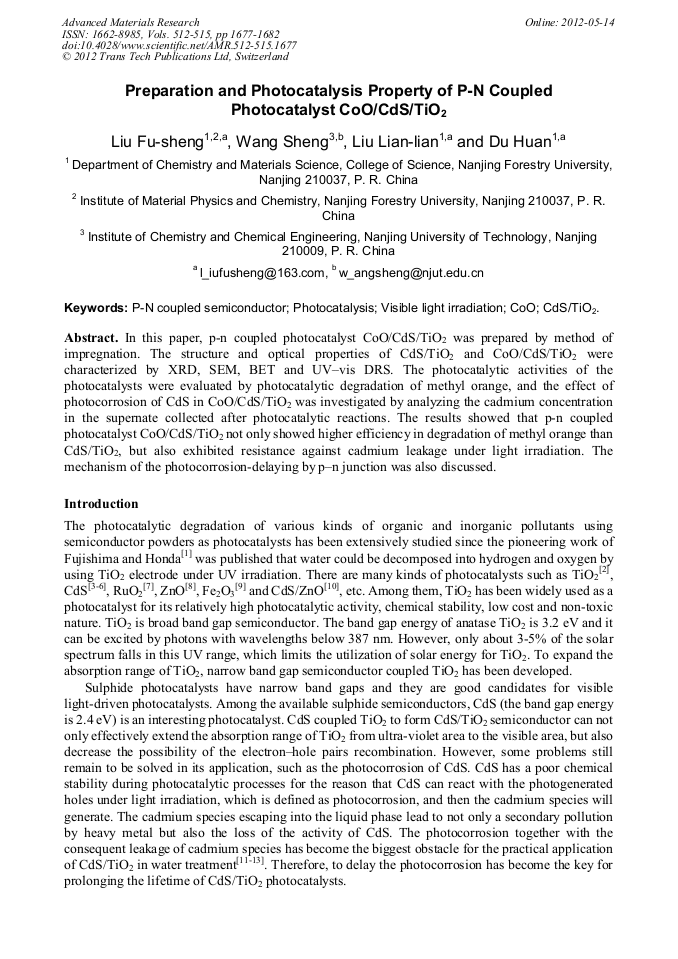 Advanced Materials Research
ISSN: 1662-8985, Vols. 512-515, pp 1677-1682
doi:10.4028/www.scientific.net/AMR.512-515.1677
© 2012 Trans Tech Publications Ltd, Switzerland

Online: 2012-05-14

Preparation and Photocatalysis Property of P-N Coupled Photocatalyst CoO/CdS/TiO$_2$

Liu Fu-sheng$^{1,2,a}$, Wang Sheng$^{3,b}$, Liu Lian-lian$^{1,a}$ and Du Huan$^{1,a}$

$^1$ Department of Chemistry and Materials Science, College of Science, Nanjing Forestry University, Nanjing 210037, P. R. China

$^2$ Institute of Material Physics and Chemistry, Nanjing Forestry University, Nanjing 210037, P. R. China

$^3$ Institute of Chemistry and Chemical Engineering, Nanjing University of Technology, Nanjing 210009, P. R. China

$^a$ l_iufusheng@163.com, $^b$ w_angsheng@njut.edu.cn

Keywords: P-N coupled semiconductor; Photocatalysis; Visible light irradiation; CoO; CdS/TiO$_2$.

Abstract. In this paper, p-n coupled photocatalyst CoO/CdS/TiO$_2$ was prepared by method of impregnation. The structure and optical properties of CdS/TiO$_2$ and CoO/CdS/TiO$_2$ were characterized by XRD, SEM, BET and UV–vis DRS. The photocatalytic activities of the photocatalysts were evaluated by photocatalytic degradation of methyl orange, and the effect of photocorrosion of CdS in CoO/CdS/TiO$_2$ was investigated by analyzing the cadmium concentration in the supernate collected after photocatalytic reactions. The results showed that p-n coupled photocatalyst CoO/CdS/TiO$_2$ not only showed higher efficiency in degradation of methyl orange than CdS/TiO$_2$, but also exhibited resistance against cadmium leakage under light irradiation. The mechanism of the photocorrosion-delaying by p–n junction was also discussed.

Introduction

The photocatalytic degradation of various kinds of organic and inorganic pollutants using semiconductor powders as photocatalysts has been extensively studied since the pioneering work of Fujishima and Honda$^{[1]}$ was published that water could be decomposed into hydrogen and oxygen by using TiO$_2$ electrode under UV irradiation. There are many kinds of photocatalysts such as TiO$_2$$^{[2]}$, CdS$^{[3-6]}$, RuO$_2$$^{[7]}$, ZnO$^{[8]}$, Fe$_2$O$_3$$^{[9]}$ and CdS/ZnO$^{[10]}$, etc. Among them, TiO$_2$ has been widely used as a photocatalyst for its relatively high photocatalytic activity, chemical stability, low cost and non-toxic nature. TiO$_2$ is broad band gap semiconductor. The band gap energy of anatase TiO$_2$ is 3.2 eV and it can be excited by photons with wavelengths below 387 nm. However, only about 3-5% of the solar spectrum falls in this UV range, which limits the utilization of solar energy for TiO$_2$. To expand the absorption range of TiO$_2$, narrow band gap semiconductor coupled TiO$_2$ has been developed.

Sulphide photocatalysts have narrow band gaps and they are good candidates for visible light-driven photocatalysts. Among the available sulphide semiconductors, CdS (the band gap energy is 2.4 eV) is an interesting photocatalyst. CdS coupled TiO$_2$ to form CdS/TiO$_2$ semiconductor can not only effectively extend the absorption range of TiO$_2$ from ultra-violet area to the visible area, but also decrease the possibility of the electron–hole pairs recombination. However, some problems still remain to be solved in its application, such as the photocorrosion of CdS. CdS has a poor chemical stability during photocatalytic processes for the reason that CdS can react with the photogenerated holes under light irradiation, which is defined as photocorrosion, and then the cadmium species will generate. The cadmium species escaping into the liquid phase lead to not only a secondary pollution by heavy metal but also the loss of the activity of CdS. The photocorrosion together with the consequent leakage of cadmium species has become the biggest obstacle for the practical application of CdS/TiO$_2$ in water treatment$^{[11-13]}$. Therefore, to delay the photocorrosion has become the key for prolonging the lifetime of CdS/TiO$_2$ photocatalysts.